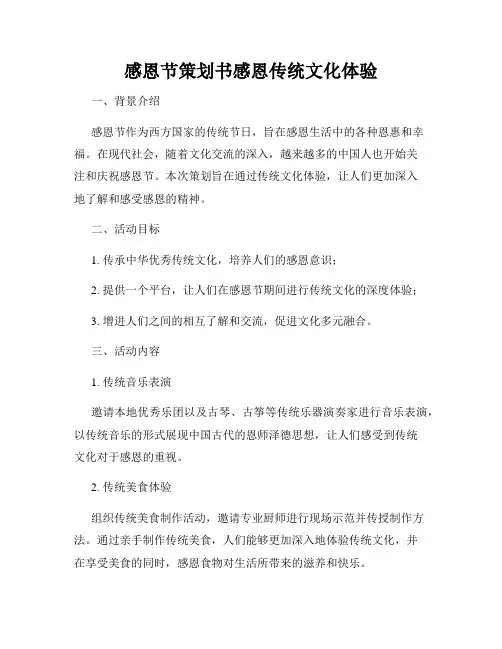 感恩节策划书感恩传统文化体验

一、背景介绍

感恩节作为西方国家的传统节日，旨在感恩生活中的各种恩惠和幸福。在现代社会，随着文化交流的深入，越来越多的中国人也开始关注和庆祝感恩节。本次策划旨在通过传统文化体验，让人们更加深入地了解和感受感恩的精神。

二、活动目标

1. 传承中华优秀传统文化，培养人们的感恩意识；

2. 提供一个平台，让人们在感恩节期间进行传统文化的深度体验；

3. 增进人们之间的相互了解和交流，促进文化多元融合。

三、活动内容

1. 传统音乐表演

邀请本地优秀乐团以及古琴、古筝等传统乐器演奏家进行音乐表演，以传统音乐的形式展现中国古代的恩师泽德思想，让人们感受到传统文化对于感恩的重视。

2. 传统美食体验

组织传统美食制作活动，邀请专业厨师进行现场示范并传授制作方法。通过亲手制作传统美食，人们能够更加深入地体验传统文化，并在享受美食的同时，感恩食物对生活所带来的滋养和快乐。